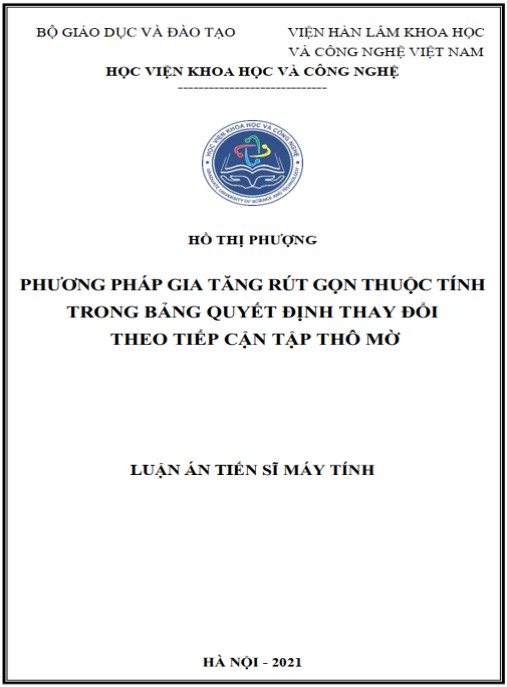 BỘ GIÁO DỤC VÀ ĐÀO TẠO

VIỆN HÀN LÂM KHOA HỌC VÀ CÔNG NGHỆ VIỆT NAM

HỌC VIỆN KHOA HỌC VÀ CÔNG NGHỆ

-----------------------------

HỌC VIỆN KHOA HỌC VÀ CÔNG NGHỆ

GRADUATE UNIVERSITY OF SCIENCE AND TECHNOLOGY

HỒ THỊ PHƯỢNG

PHƯƠNG PHÁP GIA TĂNG RÚT GỌN THUỘC TÍNH TRONG BẢNG QUYẾT ĐỊNH THAY ĐỔI THEO TIẾP CẬN TẬP THÔ MỜ

LUẬN ÁN TIẾN SĨ MÁY TÍNH

HÀ NỘI - 2021